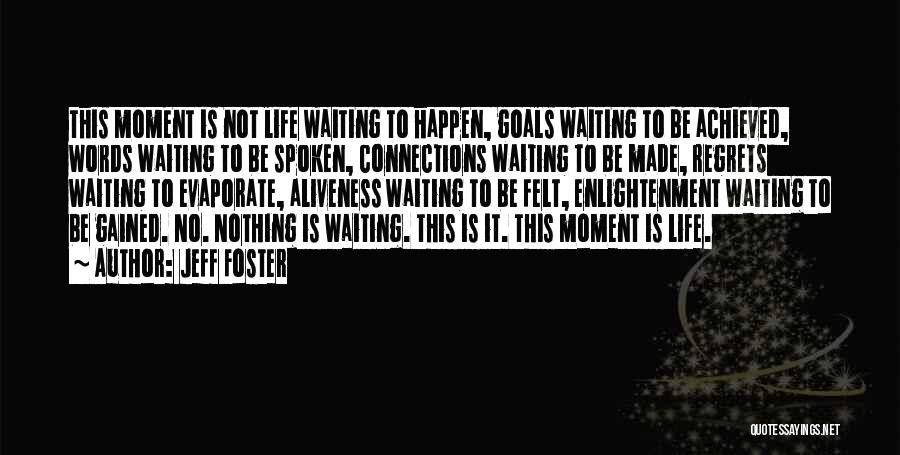 THIS MOMENT IS NOT LIFE WAITING TO HAPPEN, GOALS WAITING TO BE ACHIEVED, WORDS WAITING TO BE SPOKEN, CONNECTIONS WAITING TO BE MADE, REGRETS WAITING TO EVAPORATE, ALIVENESS WAITING TO BE FELT, ENLIGHTENMENT WAITING TO BE GAINED. NO. NOTHING IS WAITING. THIS IS IT. THIS MOMENT IS LIFE.
~ AUTHOR: JEFF FOSTER

QUOTESSAYINGS.NET